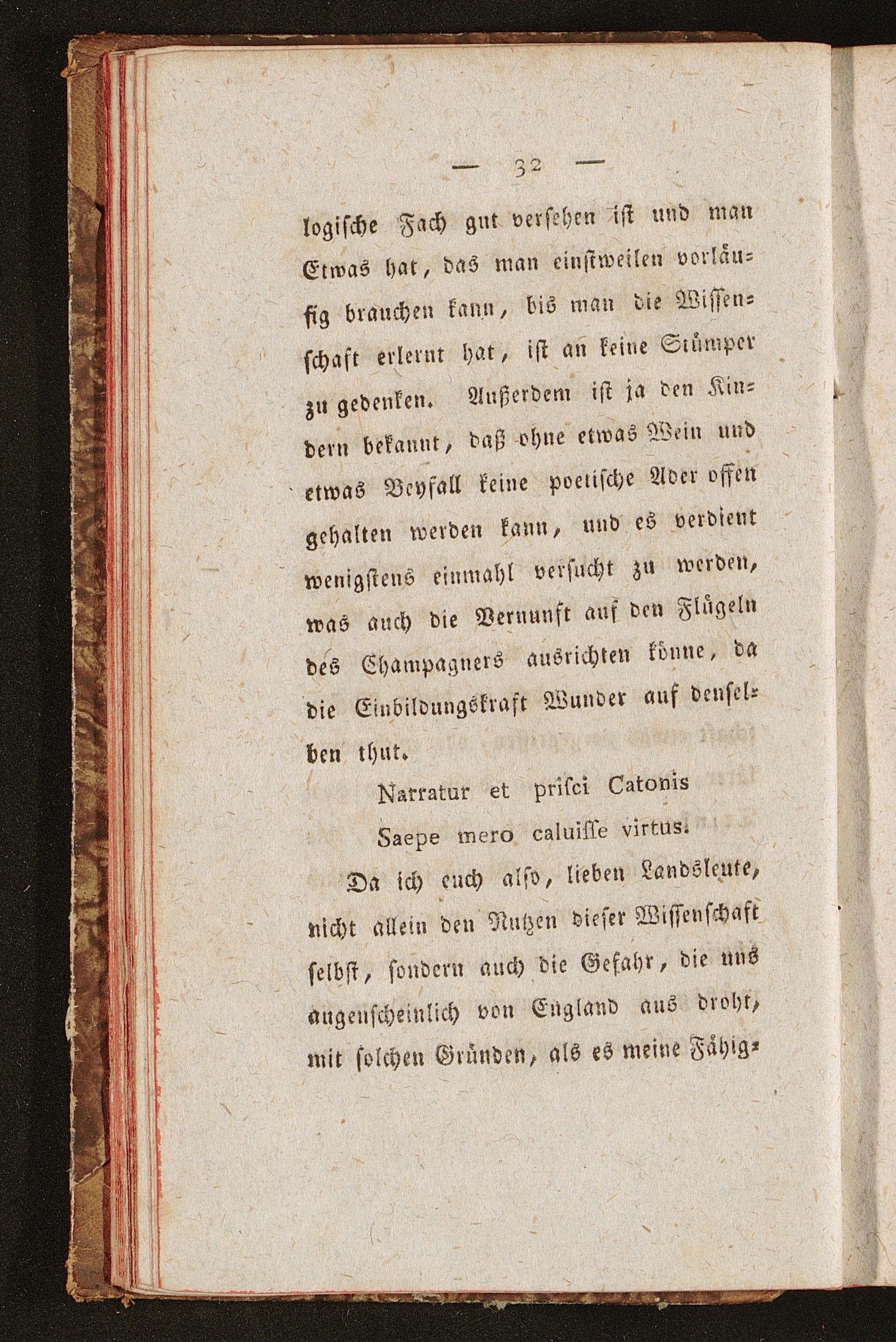 — 32 —

logische Fach gut versehen ist und man Etwas hat, das man einstweilen vorläufig brauchen kann, bis man die Wissenschaft erlernt hat, ist an keine Stümper zu gedenken. Außerdem ist ja den Kindern bekannt, daß ohne etwas Wein und etwas Beyfall keine poetische Ader offen gehalten werden kann, und es verdient wenigstens einmahl versucht zu werden, was auch die Vernunft auf den Flügeln des Champagners ausrichten könne, da die Einbildungskraft Wunder auf denselben thut.

Narratur et prisci Catonis
Saepe mero caluisse virtus.

Da ich euch also, lieben Landsleute, nicht allein den Nutzen dieser Wissenschaft selbst, sondern auch die Gefahr, die uns augenscheinlich von England aus droht, mit solchen Gründen, als es meine Fähig-